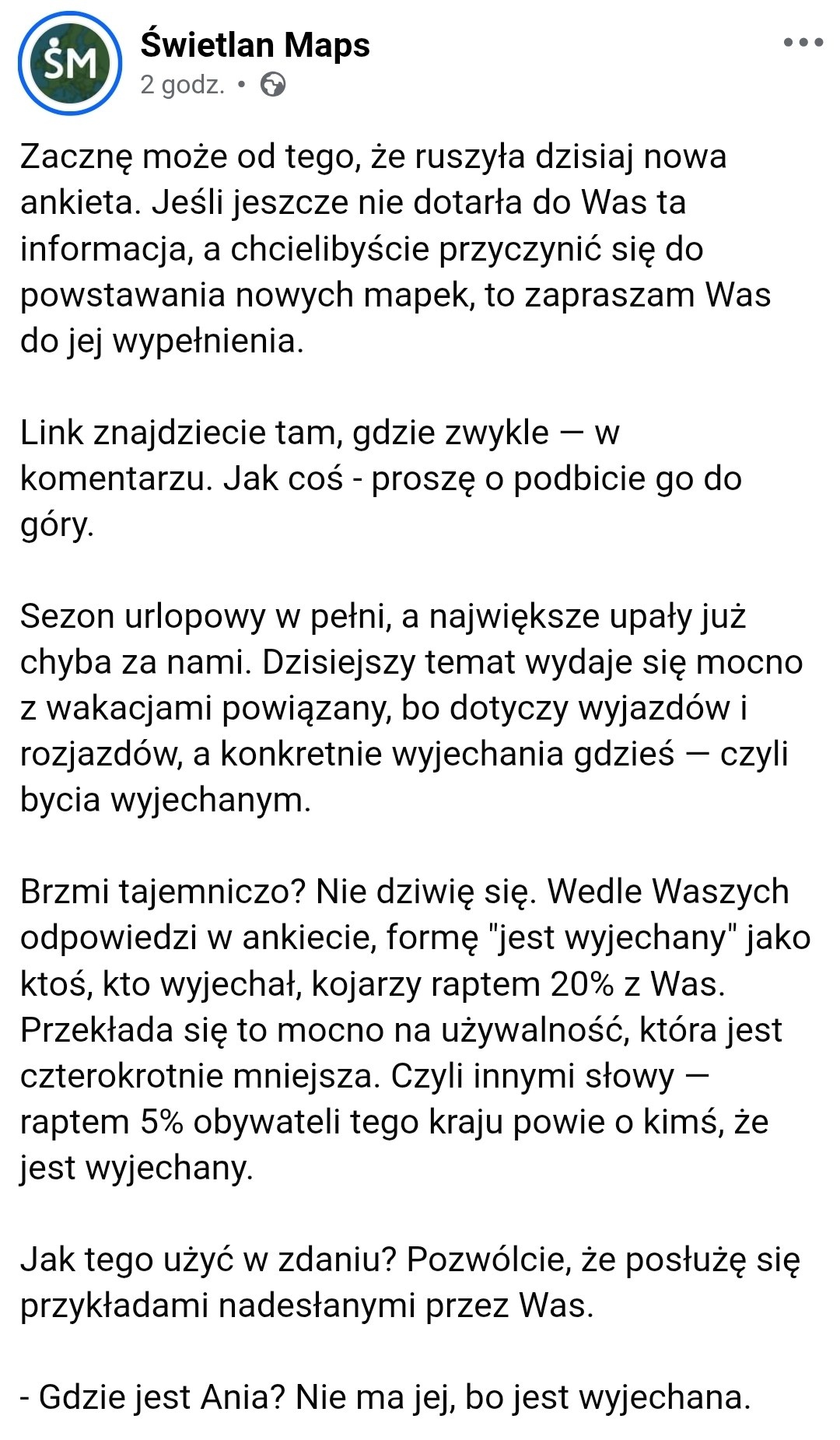 ŚM
Świetlan Maps
2 godz. •

Zacznę może od tego, że ruszyła dzisiaj nowa ankieta. Jeśli jeszcze nie dotarła do Was ta informacja, a chcielibyście przyczynić się do powstawania nowych mapek, to zapraszam Was do jej wypełnienia.

Link znajdziecie tam, gdzie zwykle — w komentarzu. Jak coś - proszę o podbicie go do góry.

Sezon urlopowy w pełni, a największe upały już chyba za nami. Dzisiejszy temat wydaje się mocno z wakacjami powiązany, bo dotyczy wyjazdów i rozjazdów, a konkretnie wyjechania gdzieś — czyli bycia wyjechanym.

Brzmi tajemniczo? Nie dziwię się. Wedle Waszych odpowiedzi w ankiecie, formę "jest wyjechany" jako ktoś, kto wyjechał, kojarzy raptem 20% z Was. Przekłada się to mocno na używalność, która jest czterokrotnie mniejsza. Czyli innymi słowy — raptem 5% obywateli tego kraju powie o kimś, że jest wyjechany.

Jak tego użyć w zdaniu? Pozwólcie, że posłużę się przykładami nadesłanymi przez Was.

- Gdzie jest Ania? Nie ma jej, bo jest wyjechana.